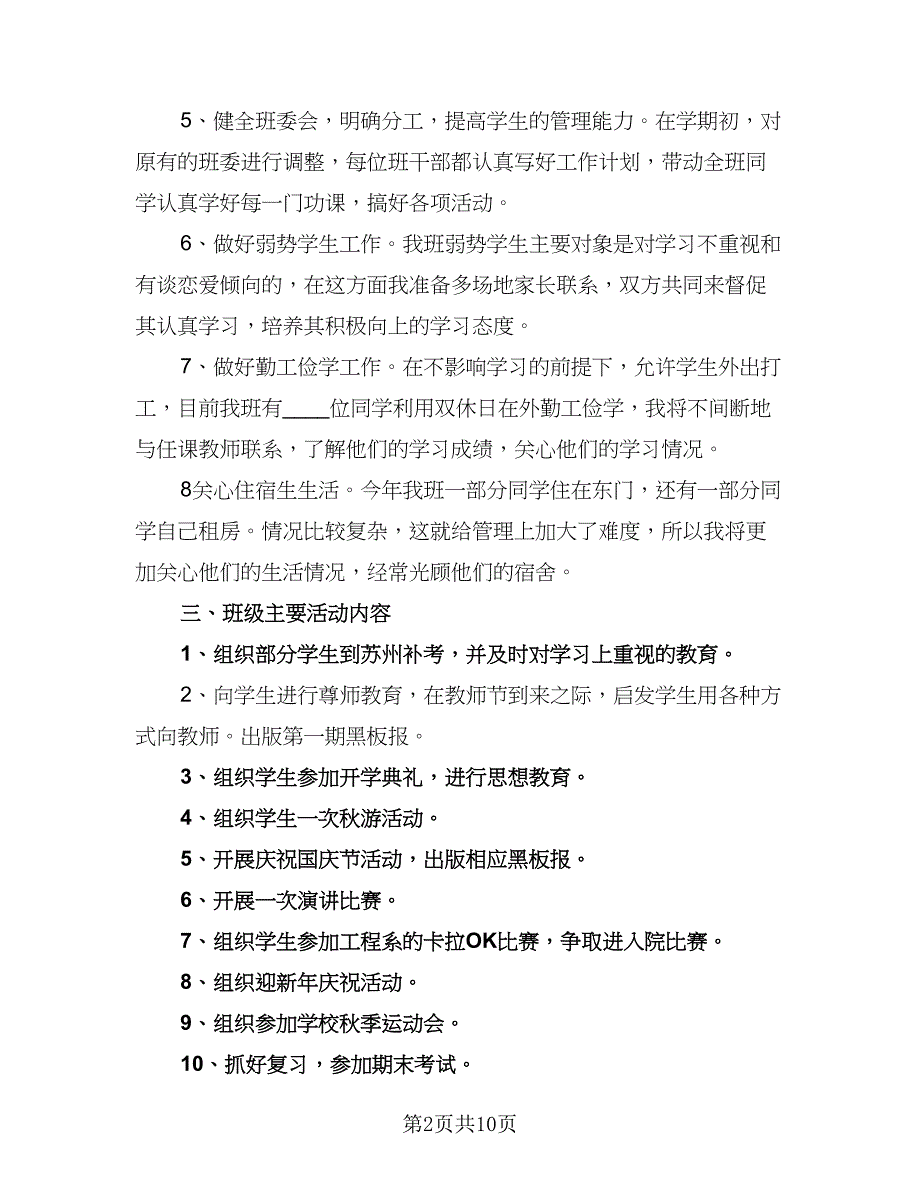 5、健全班委会，明确分工，提高学生的管理能力。在学期初，对原有的班委进行调整，每位班干部都认真写好工作计划，带动全班同学认真学好每一门功课，搞好各项活动。

6、做好弱势学生工作。我班弱势学生主要对象是对学习不重视和有谈恋爱倾向的，在这方面我准备多场地家长联系，双方共同来督促其认真学习，培养其积极向上的学习态度。

7、做好勤工俭学工作。在不影响学习的前提下，允许学生外出打工，目前我班有____位同学利用双休日在外勤工俭学，我将不间断地与任课教师联系，了解他们的学习成绩，关心他们的学习情况。

8关心住宿生生活。今年我班一部分同学住在东门，还有一部分同学自己租房。情况比较复杂，这就给管理上加大了难度，所以我将更加关心他们的生活情况，经常光顾他们的宿舍。

三、班级主要活动内容

1、组织部分学生到苏州补考，并及时对学习上重视的教育。

2、向学生进行尊师教育，在教师节到来之际，启发学生用各种方式向教师。出版第一期黑板报。

3、组织学生参加开学典礼，进行思想教育。

4、组织学生一次秋游活动。

5、开展庆祝国庆节活动，出版相应黑板报。

6、开展一次演讲比赛。

7、组织学生参加工程系的卡拉OK比赛，争取进入院比赛。

8、组织迎新年庆祝活动。

9、组织参加学校秋季运动会。

10、抓好复习，参加期末考试。

第2页共10页